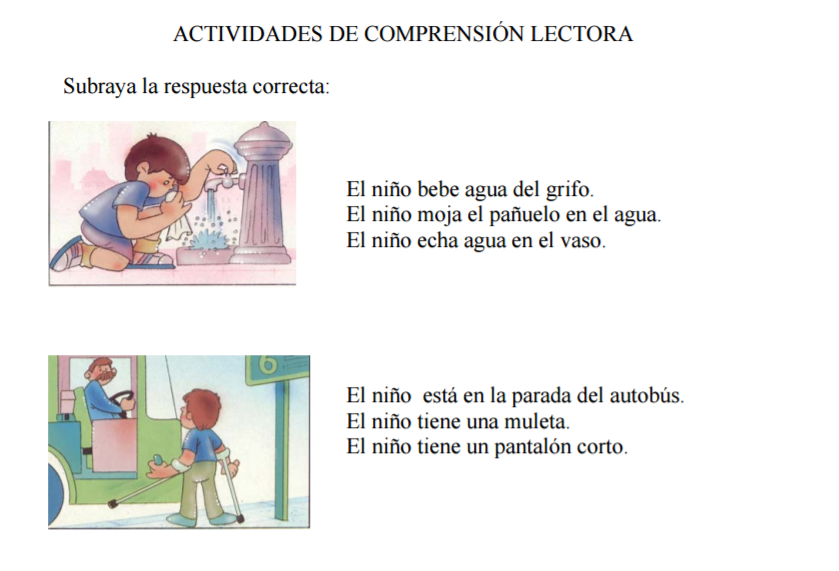 ACTIVIDADES DE COMPRENSIÓN LECTORA

Subraya la respuesta correcta:

El niño bebe agua del grifo.
El niño moja el pañuelo en el agua.
El niño echa agua en el vaso.

6

El niño está en la parada del autobús.
El niño tiene una muleta.
El niño tiene un pantalón corto.